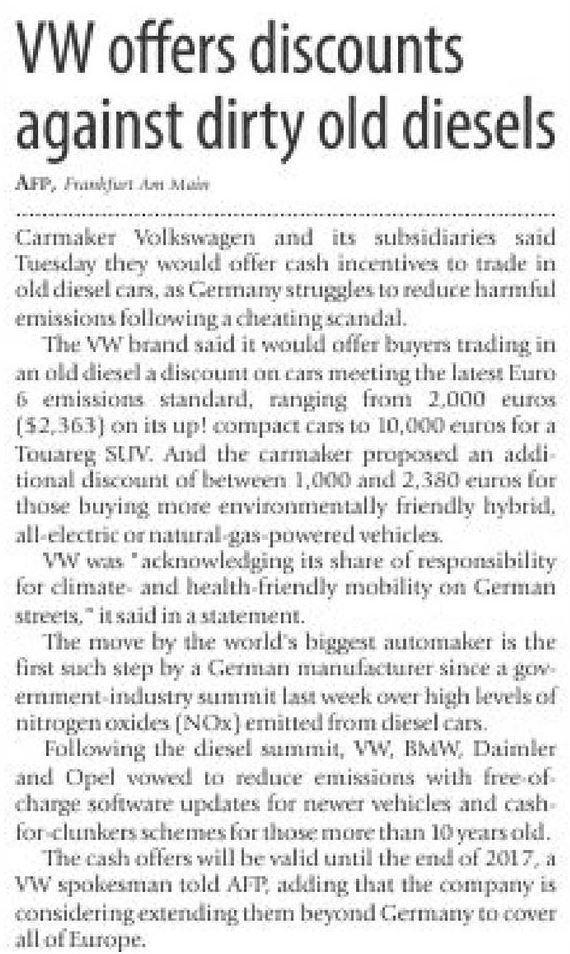 VW offers discounts against dirty old diesels

AFP, Frankfurt Am Main

Carmaker Volkswagen and its subsidiaries said Tuesday they would offer cash incentives to trade in old diesel cars, as Germany struggles to reduce harmful emissions following a cheating scandal.

The VW brand said it would offer buyers trading in an old diesel a discount on cars meeting the latest Euro 6 emissions standard, ranging from 2,000 euros ($2,363) on its up! compact cars to 10,000 euros for a Touareg SUV. And the carmaker proposed an additional discount of between 1,000 and 2,380 euros for those buying more environmentally friendly hybrid, all-electric or natural-gas-powered vehicles.

VW was "acknowledging its share of responsibility for climate- and health-friendly mobility on German streets," it said in a statement.

The move by the world's biggest automaker is the first such step by a German manufacturer since a government-industry summit last week over high levels of nitrogen oxides (NOx) emitted from diesel cars.

Following the diesel summit, VW, BMW, Daimler and Opel vowed to reduce emissions with free-of-charge software updates for newer vehicles and cash-for-clunkers schemes for those more than 10 years old.

The cash offers will be valid until the end of 2017, a VW spokesman told AFP, adding that the company is considering extending them beyond Germany to cover all of Europe.